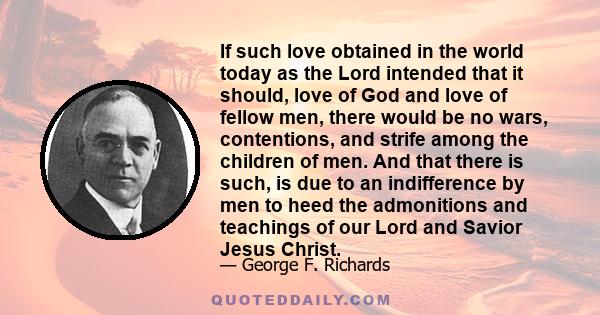 If such love obtained in the world today as the Lord intended that it should, love of God and love of fellow men, there would be no wars, contentions, and strife among the children of men. And that there is such, is due to an indifference by men to heed the admonitions and teachings of our Lord and Savior Jesus Christ.

— George F. Richards

QUOTEDDAILY.COM